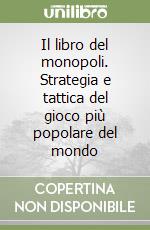 unilibro

Il libro del monopoli. Strategia e tattica del gioco più popolare del mondo

COPERTINA NON DISPONIBILE